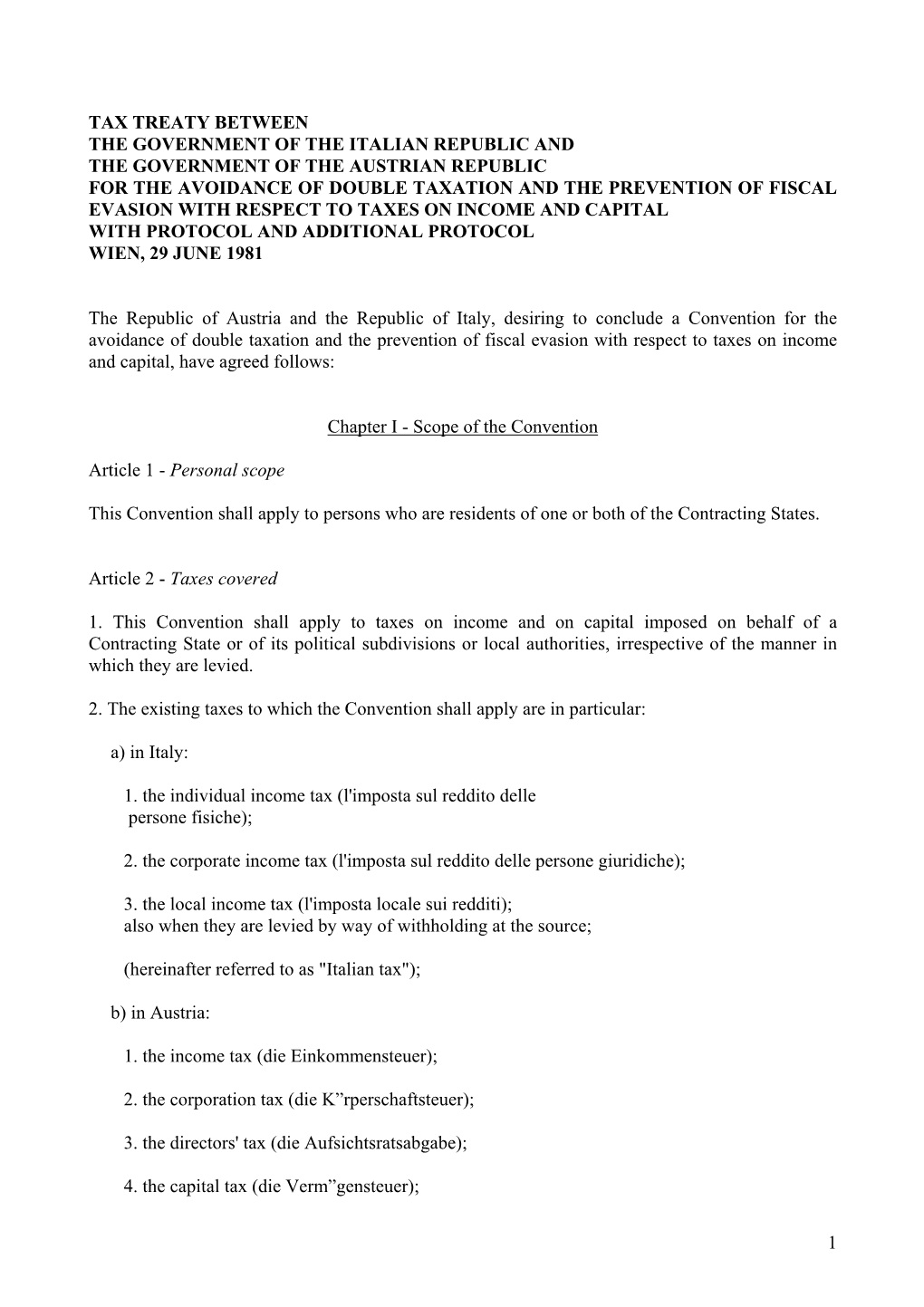 TAX TREATY BETWEEN
THE GOVERNMENT OF THE ITALIAN REPUBLIC AND
THE GOVERNMENT OF THE AUSTRIAN REPUBLIC
FOR THE AVOIDANCE OF DOUBLE TAXATION AND THE PREVENTION OF FISCAL EVASION WITH RESPECT TO TAXES ON INCOME AND CAPITAL
WITH PROTOCOL AND ADDITIONAL PROTOCOL
WIEN, 29 JUNE 1981

The Republic of Austria and the Republic of Italy, desiring to conclude a Convention for the avoidance of double taxation and the prevention of fiscal evasion with respect to taxes on income and capital, have agreed follows:

Chapter I - Scope of the Convention

Article 1 - Personal scope

This Convention shall apply to persons who are residents of one or both of the Contracting States.

Article 2 - Taxes covered

1. This Convention shall apply to taxes on income and on capital imposed on behalf of a Contracting State or of its political subdivisions or local authorities, irrespective of the manner in which they are levied.

2. The existing taxes to which the Convention shall apply are in particular:

a) in Italy:

1. the individual income tax (l'imposta sul reddito delle persone fisiche);

2. the corporate income tax (l'imposta sul reddito delle persone giuridiche);

3. the local income tax (l'imposta locale sui redditi);
also when they are levied by way of withholding at the source;

(hereinafter referred to as "Italian tax");

b) in Austria:

1. the income tax (die Einkommensteuer);

2. the corporation tax (die K”rperschaftsteuer);

3. the directors' tax (die Aufsichtsratsabgabe);

4. the capital tax (die Verm”gensteuer);

1